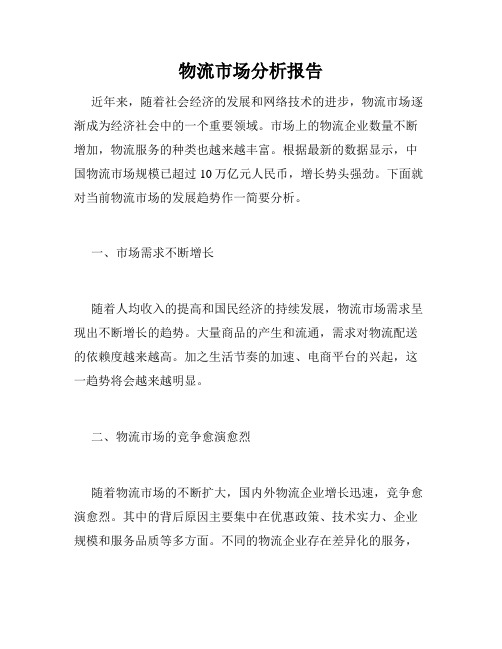 物流市场分析报告

近年来，随着社会经济的发展和网络技术的进步，物流市场逐渐成为经济社会中的一个重要领域。市场上的物流企业数量不断增加，物流服务的种类也越来越丰富。根据最新的数据显示，中国物流市场规模已超过 10 万亿元人民币，增长势头强劲。下面就对当前物流市场的发展趋势作一简要分析。

一、市场需求不断增长

随着人均收入的提高和国民经济的持续发展，物流市场需求呈现出不断增长的趋势。大量商品的产生和流通，需求对物流配送的依赖度越来越高。加之生活节奏的加速、电商平台的兴起，这一趋势将会越来越明显。

二、物流市场的竞争愈演愈烈

随着物流市场的不断扩大，国内外物流企业增长迅速，竞争愈演愈烈。其中的背后原因主要集中在优惠政策、技术实力、企业规模和服务品质等多方面。不同的物流企业存在差异化的服务，